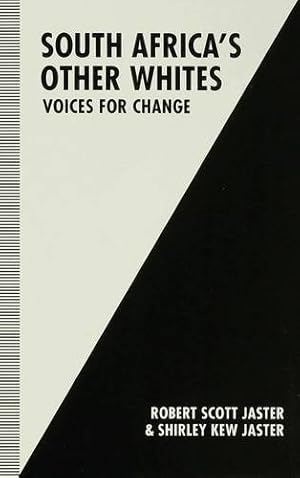 SOUTH AFRICA'S OTHER WHITES
VOICES FOR CHANGE

ROBERT SCOTT JASTER
& SHIRLEY KEW JASTER